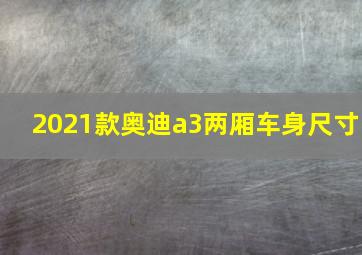 2021款奥迪a3两厢车身尺寸